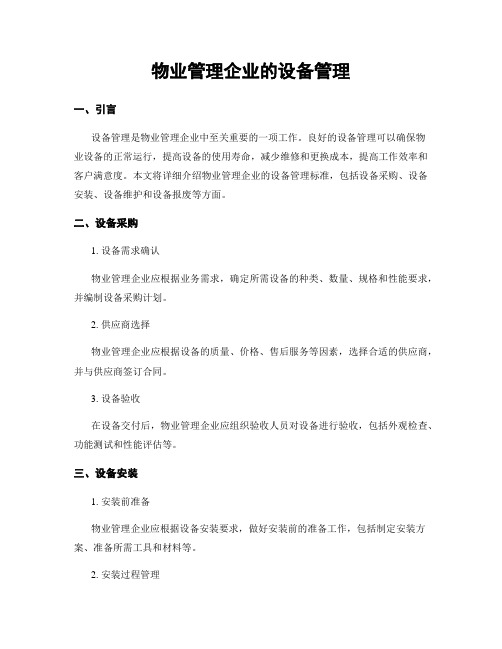 物业管理企业的设备管理

一、引言

设备管理是物业管理企业中至关重要的一项工作。良好的设备管理可以确保物业设备的正常运行，提高设备的使用寿命，减少维修和更换成本，提高工作效率和客户满意度。本文将详细介绍物业管理企业的设备管理标准，包括设备采购、设备安装、设备维护和设备报废等方面。

二、设备采购

1. 设备需求确认

物业管理企业应根据业务需求，确定所需设备的种类、数量、规格和性能要求，并编制设备采购计划。

2. 供应商选择

物业管理企业应根据设备的质量、价格、售后服务等因素，选择合适的供应商，并与供应商签订合同。

3. 设备验收

在设备交付后，物业管理企业应组织验收人员对设备进行验收，包括外观检查、功能测试和性能评估等。

三、设备安装

1. 安装前准备

物业管理企业应根据设备安装要求，做好安装前的准备工作，包括制定安装方案、准备所需工具和材料等。

2. 安装过程管理